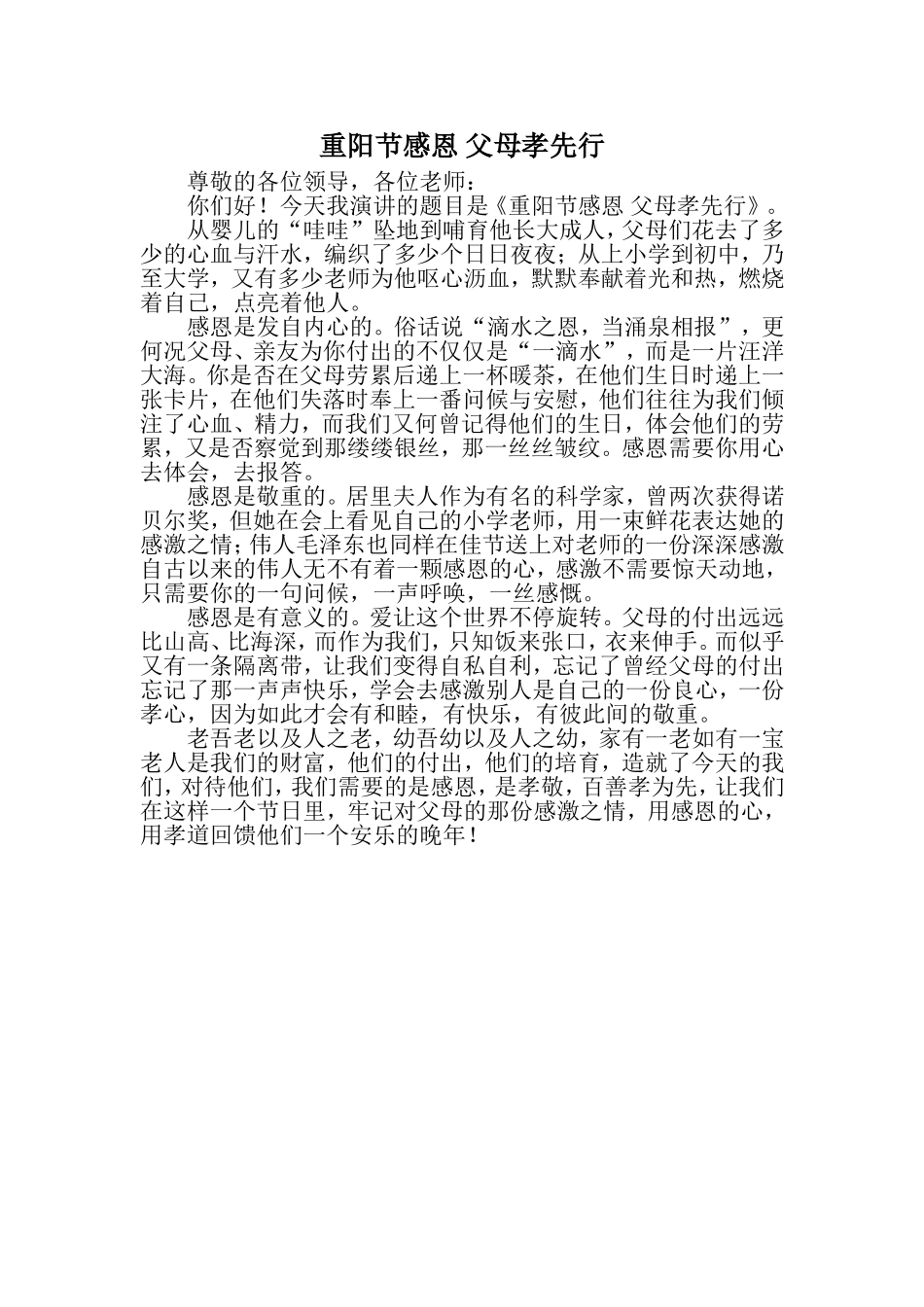 重阳节感恩 父母孝先行

尊敬的各位领导，各位老师：

你们好！今天我演讲的题目是《重阳节感恩 父母孝先行》。

从婴儿的“哇哇”坠地到哺育他长大成人，父母们花去了多少的心血与汗水，编织了多少个日日夜夜；从上小学到初中，乃至大学，又有多少老师为他呕心沥血，默默奉献着光和热，燃烧着自己，点亮着他人。

感恩是发自内心的。俗话说“滴水之恩，当涌泉相报”，更何况父母、亲友为你付出的不仅仅是“一滴水”，而是一片汪洋大海。你是否在父母劳累后递上一杯暖茶，在他们生日时递上一张卡片，在他们失落时奉上一番问候与安慰，他们往往为我们倾注了心血、精力，而我们又何曾记得他们的生日，体会他们的劳累，又是否察觉到那缕缕银丝，那一丝丝皱纹。感恩需要你用心去体会，去报答。

感恩是敬重的。居里夫人作为有名的科学家，曾两次获得诺贝尔奖，但她在会上看见自己的小学老师，用一束鲜花表达她的感激之情；伟人毛泽东也同样在佳节送上对老师的一份深深感激自古以来的伟人无不有着一颗感恩的心，感激不需要惊天动地，只需要你的一句问候，一声呼唤，一丝感慨。

感恩是有意义的。爱让这个世界不停旋转。父母的付出远远比山高、比海深，而作为我们，只知饭来张口，衣来伸手。而似乎又有一条隔离带，让我们变得自私自利，忘记了曾经父母的付出忘记了那一声声快乐，学会去感激别人是自己的一份良心，一份孝心，因为如此才会有和睦，有快乐，有彼此间的敬重。

老吾老以及人之老，幼吾幼以及人之幼，家有一老如有一宝老人是我们的财富，他们的付出，他们的培育，造就了今天的我们，对待他们，我们需要的是感恩，是孝敬，百善孝为先，让我们在这样一个节日里，牢记对父母的那份感激之情，用感恩的心，用孝道回馈他们一个安乐的晚年！